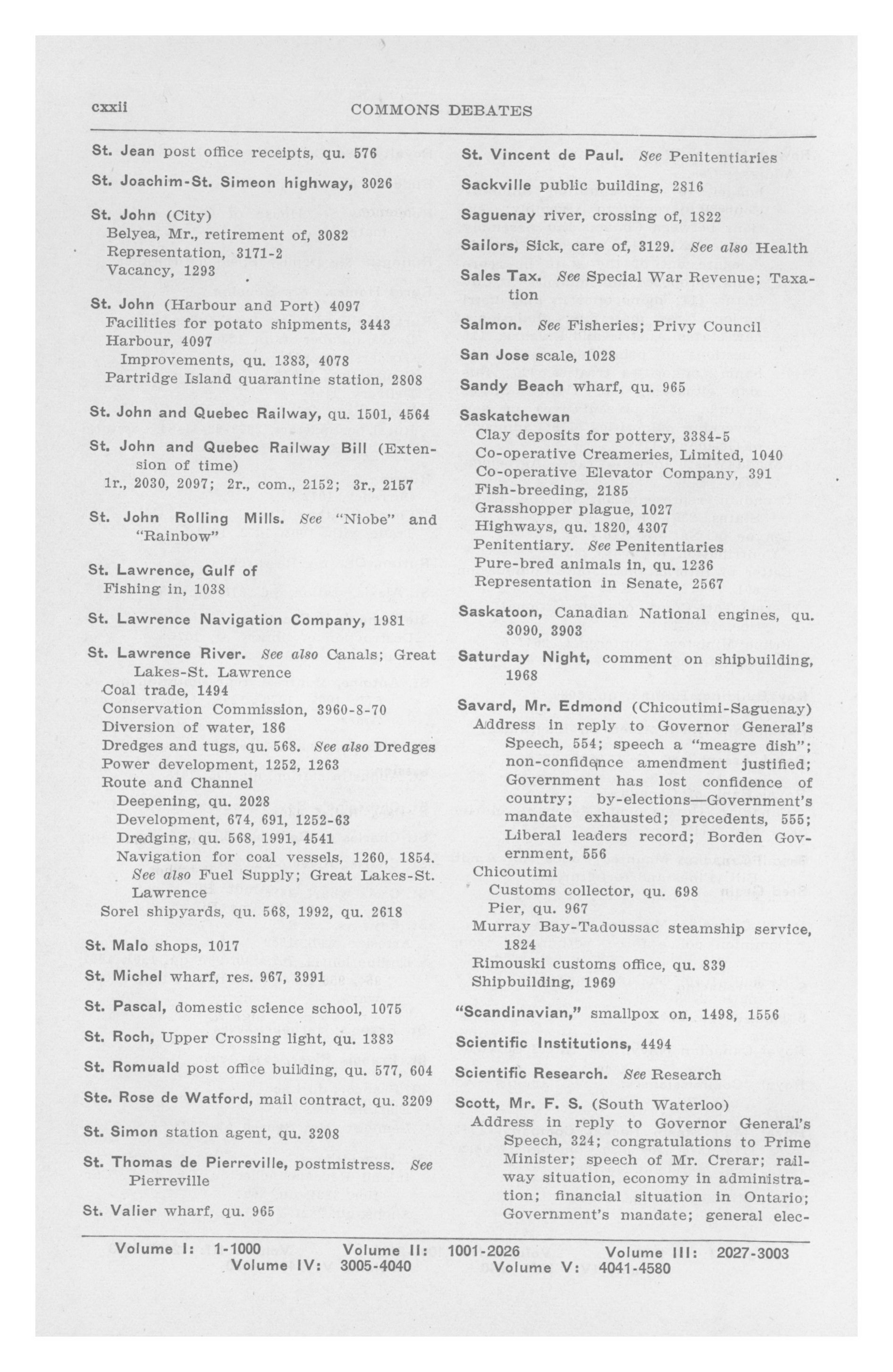 cxxii COMMONS DEBATES

St. Jean post office receipts, qu. 576

St. Joachim-St. Simeon highway, 3026

St. John (City)
Belyea, Mr., retirement of, 3082
Representation, 3171-2
Vacancy, 1293

St. John (Harbour and Port) 4097
Facilities for potato shipments, 3443
Harbour, 4097
Improvements, qu. 1383, 4078
Partridge Island quarantine station, 2808

St. John and Quebec Railway, qu. 1501, 4564

St. John and Quebec Railway Bill (Extension of time)
1r., 2030, 2097; 2r., com., 2152; 3r., 2157

St. John Rolling Mills. See "Niobe" and "Rainbow"

St. Lawrence, Gulf of
Fishing in, 1038

St. Lawrence Navigation Company, 1981

St. Lawrence River. See also Canals; Great Lakes-St. Lawrence
Coal trade, 1494
Conservation Commission, 3960-8-70
Diversion of water, 186
Dredges and tugs, qu. 568. See also Dredges
Power development, 1252, 1263
Route and Channel
Deepening, qu. 2028
Development, 674, 691, 1252-63
Dredging, qu. 568, 1991, 4541
Navigation for coal vessels, 1260, 1854. See also Fuel Supply; Great Lakes-St. Lawrence
Sorel shipyards, qu. 568, 1992, qu. 2618

St. Malo shops, 1017

St. Michel wharf, res. 967, 3991

St. Pascal, domestic science school, 1075

St. Roch, Upper Crossing light, qu. 1383

St. Romuald post office building, qu. 577, 604

Ste. Rose de Watford, mail contract, qu. 3209

St. Simon station agent, qu. 3208

St. Thomas de Pierreville, postmistress. See Pierreville

St. Valier wharf, qu. 965

St. Vincent de Paul. See Penitentiaries

Sackville public building, 2816

Saguenay river, crossing of, 1822

Sailors, Sick, care of, 3129. See also Health

Sales Tax. See Special War Revenue; Taxation

Salmon. See Fisheries; Privy Council

San Jose scale, 1028

Sandy Beach wharf, qu. 965

Saskatchewan
Clay deposits for pottery, 3384-5
Co-operative Creameries, Limited, 1040
Co-operative Elevator Company, 391
Fish-breeding, 2185
Grasshopper plague, 1027
Highways, qu. 1820, 4307
Penitentiary. See Penitentiaries
Pure-bred animals in, qu. 1236
Representation in Senate, 2567

Saskatoon, Canadian National engines, qu. 3090, 3903

Saturday Night, comment on shipbuilding, 1968

Savard, Mr. Edmond (Chicoutimi-Saguenay)
Address in reply to Governor General's Speech, 554; speech a "meagre dish"; non-confidence amendment justified; Government has lost confidence of country; by-elections—Government's mandate exhausted; precedents, 555; Liberal leaders record; Borden Government, 556
Chicoutimi
Customs collector, qu. 698
Pier, qu. 967
Murray Bay-Tadoussac steamship service, 1824
Rimouski customs office, qu. 839
Shipbuilding, 1969

"Scandinavian," smallpox on, 1498, 1556

Scientific Institutions, 4494

Scientific Research. See Research

Scott, Mr. F. S. (South Waterloo)
Address in reply to Governor General's Speech, 324; congratulations to Prime Minister; speech of Mr. Crerar; railway situation, economy in administration; financial situation in Ontario; Government's mandate; general elec-

Volume I: 1-1000 Volume II: 1001-2026 Volume III: 2027-3003
Volume IV: 3005-4040 Volume V: 4041-4580